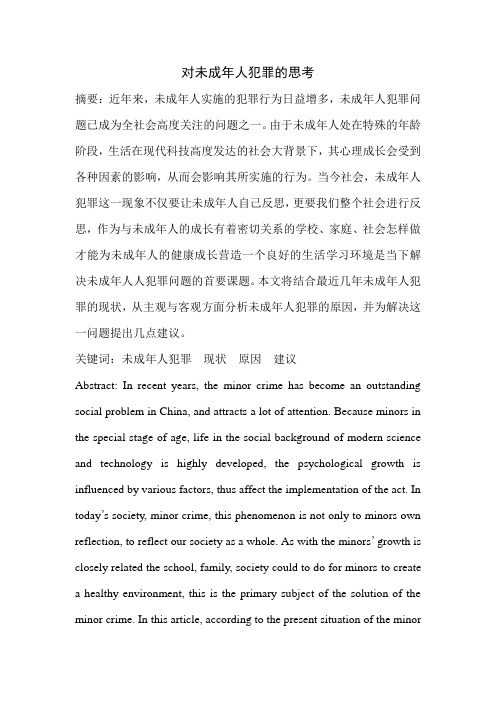 对未成年人犯罪的思考

摘要：近年来，未成年人实施的犯罪行为日益增多，未成年人犯罪问题已成为全社会高度关注的问题之一。由于未成年人处在特殊的年龄阶段，生活在现代科技高度发达的社会大背景下，其心理成长会受到各种因素的影响，从而会影响其所实施的行为。当今社会，未成年人犯罪这一现象不仅要让未成年人自己反思，更要我们整个社会进行反思，作为与未成年人的成长有着密切关系的学校、家庭、社会怎样做才能为未成年人的健康成长营造一个良好的生活学习环境是当下解决未成年人人犯罪问题的首要课题。本文将结合最近几年未成年人犯罪的现状，从主观与客观方面分析未成年人犯罪的原因，并为解决这一问题提出几点建议。

关键词：未成年人犯罪　现状　原因　建议

Abstract: In recent years, the minor crime has become an outstanding social problem in China, and attracts a lot of attention. Because minors in the special stage of age, life in the social background of modern science and technology is highly developed, the psychological growth is influenced by various factors, thus affect the implementation of the act. In today's society, minor crime, this phenomenon is not only to minors own reflection, to reflect our society as a whole. As with the minors' growth is closely related the school, family, society could to do for minors to create a healthy environment, this is the primary subject of the solution of the minor crime. In this article, according to the present situation of the minor